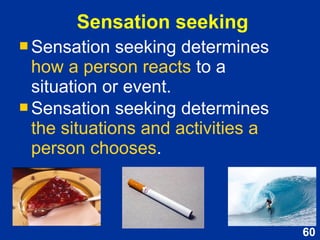 Sensation seeking

Sensation seeking determines how a person reacts to a situation or event.

Sensation seeking determines the situations and activities a person chooses.

60